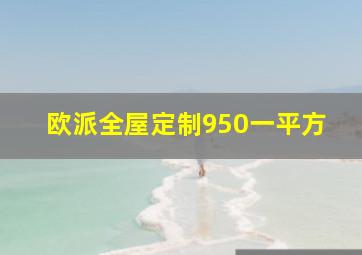 欧派全屋定制950一平方